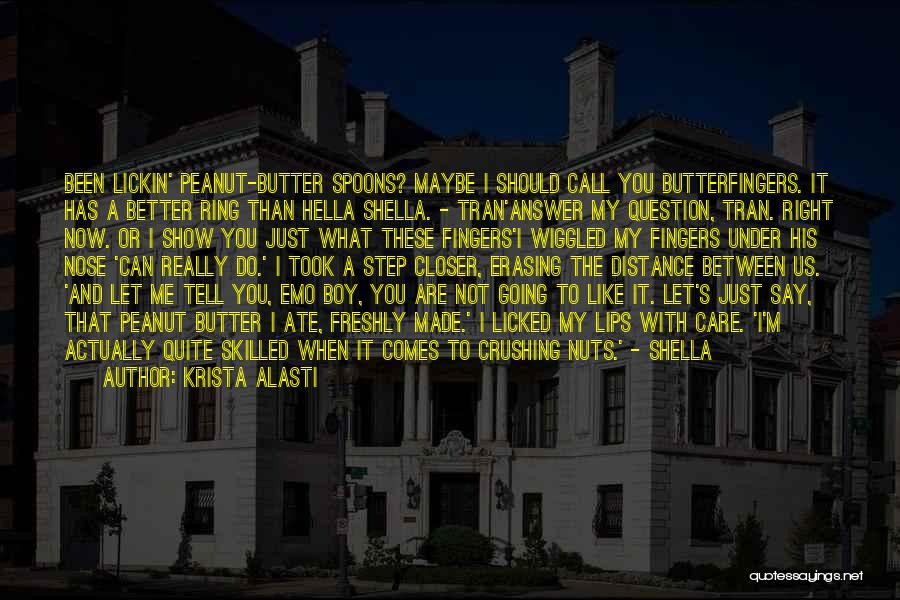 BEEN LICKIN' PEANUT-BUTTER SPOONS? MAYBE I SHOULD CALL YOU BUTTERFINGERS. IT HAS A BETTER RING THAN HELLA SHELLA. - TRAN'ANSWER MY QUESTION, TRAN. RIGHT NOW. OR I SHOW YOU JUST WHAT THESE FINGERS'I WIGGLED MY FINGERS UNDER HIS NOSE 'CAN REALLY DO.' I TOOK A STEP CLOSER, ERASING THE DISTANCE BETWEEN US. 'AND LET ME TELL YOU, EMO BOY, YOU ARE NOT GOING TO LIKE IT. LET'S JUST SAY, THAT PEANUT BUTTER I ATE, FRESHLY MADE.' I LICKED MY LIPS WITH CARE. 'I'M ACTUALLY QUITE SKILLED WHEN IT COMES TO CRUSHING NUTS.' - SHELLA

AUTHOR: KRISTA ALASTI

quotessayings.net